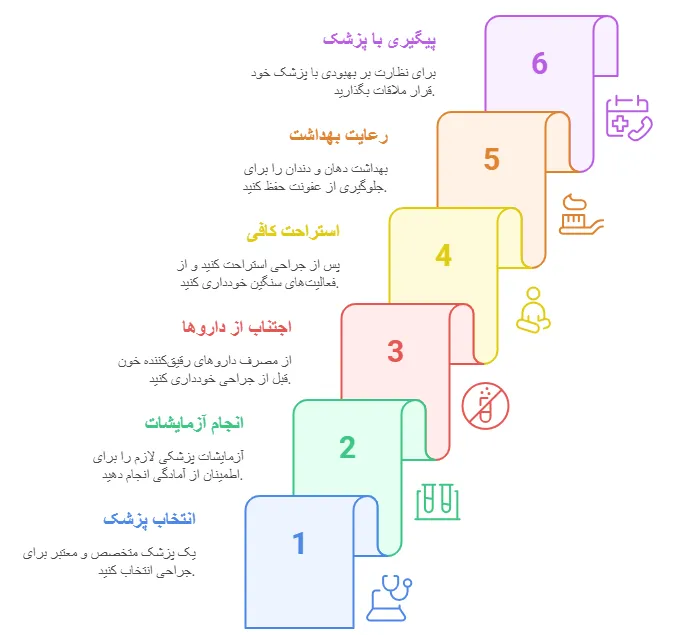 پیگیری با پزشک

برای نظارت بر بهبودی با پزشک خود قرار ملاقات بگذارید.

6

رعایت بهداشت

بهداشت دهان و دندان را برای جلوگیری از عفونت حفظ کنید.

5

استراحت کافی

پس از جراحی استراحت کنید و از فعالیت‌های سنگین خودداری کنید.

4

اجتناب از داروها

از مصرف داروهای رقیق‌کننده خون قبل از جراحی خودداری کنید.

3

انجام آزمایشات

آزمایشات پزشکی لازم را برای اطمینان از آمادگی انجام دهید.

2

انتخاب پزشک

یک پزشک متخصص و معتبر برای جراحی انتخاب کنید.

1